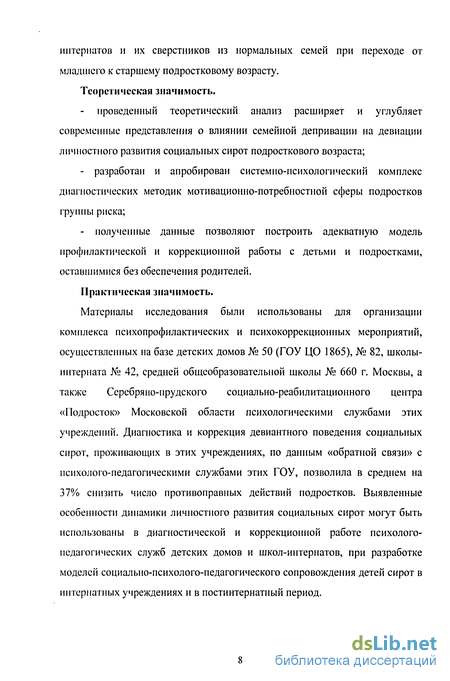 интернатов и их сверстников из нормальных семей при переходе от младшего к старшему подростковому возрасту.

Теоретическая значимость.

- проведенный теоретический анализ расширяет и углубляет современные представления о влиянии семейной депривации на девиации личностного развития социальных сирот подросткового возраста;

- разработан и апробирован системно-психологический комплекс диагностических методик мотивационно-потребностной сферы подростков группы риска;

- полученные данные позволяют построить адекватную модель профилактической и коррекционной работы с детьми и подростками, оставшимися без обеспечения родителей.

Практическая значимость.

Материалы исследования были использованы для организации комплекса психопрофилактических и психокоррекционных мероприятий, осуществленных на базе детских домов № 50 (ГОУ ЦО 1865), № 82, школы-интерната № 42, средней общеобразовательной школы № 660 г. Москвы, а также Серебряно-прудского социально-реабилитационного центра «Подросток» Московской области психологическими службами этих учреждений. Диагностика и коррекция девиантного поведения социальных сирот, проживающих в этих учреждениях, по данным «обратной связи» с психолого-педагогическими службами этих ГОУ, позволила в среднем на 37% снизить число противоправных действий подростков. Выявленные особенности динамики личностного развития социальных сирот могут быть использованы в диагностической и коррекционной работе психолого-педагогических служб детских домов и школ-интернатов, при разработке моделей социально-психолого-педагогического сопровождения детей сирот в интернатных учреждениях и в постинтернатный период.

8

dsLib.net
библиотека диссертаций